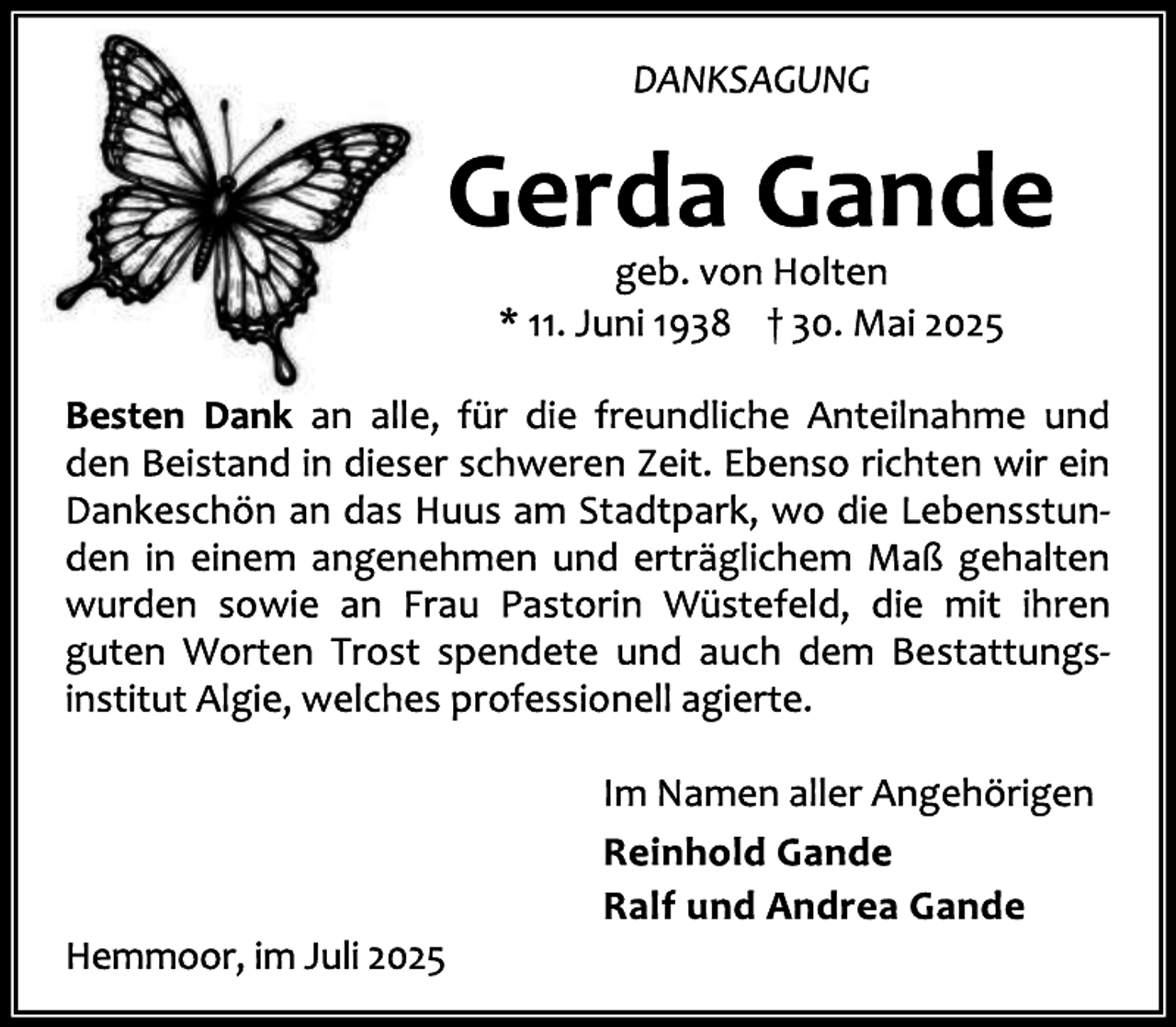 DANKSAGUNG

Gerda Gande

geb. von Holten

* 11. Juni 1938 † 30. Mai 2025

Besten Dank an alle, für die freundliche Anteilnahme und den Beistand in dieser schweren Zeit. Ebenso richten wir ein Dankeschön an das Huus am Stadtpark, wo die Lebensstunden in einem angenehmen und erträglichem Maß gehalten wurden sowie an Frau Pastorin Wüstefeld, die mit ihren guten Worten Trost spendete und auch dem Bestattungsinstitut Algie, welches professionell agierte.

Im Namen aller Angehörigen

Reinhold Gande

Ralf und Andrea Gande

Hemmoor, im Juli 2025